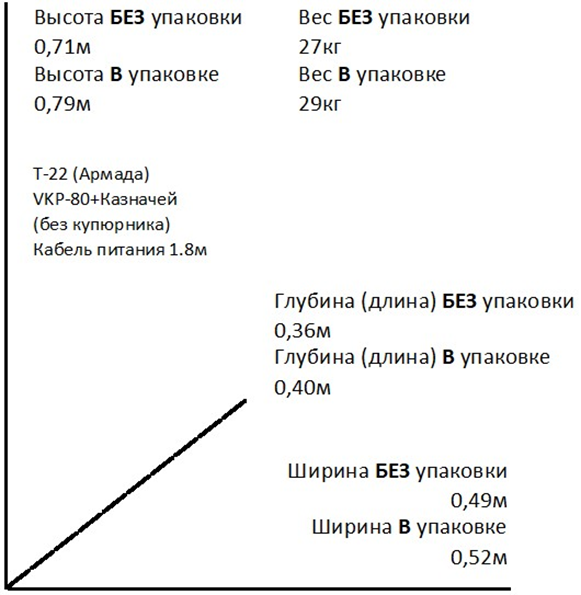 Высота БЕЗ упаковки
0,71м
Высота В упаковке
0,79м

Вес БЕЗ упаковки
27кг
Вес В упаковке
29кг

Т-22 (Армада)
VKP-80+Казначей
(без купюрника)
Кабель питания 1.8м

Глубина (длина) БЕЗ упаковки
0,36м
Глубина (длина) В упаковке
0,40м

Ширина БЕЗ упаковки
0,49м
Ширина В упаковке
0,52м